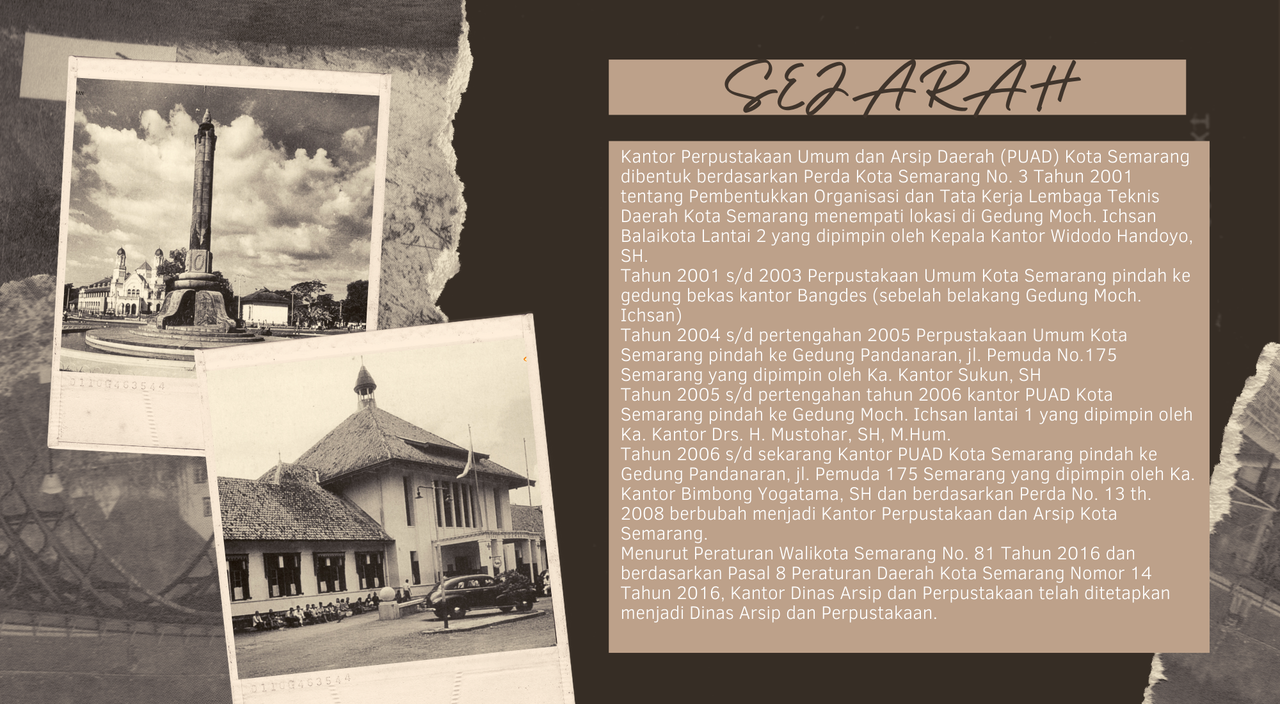 SEJARAH

Kantor Perpustakaan Umum dan Arsip Daerah (PUAD) Kota Semarang dibentuk berdasarkan Perda Kota Semarang No. 3 Tahun 2001 tentang Pembentukkan Organisasi dan Tata Kerja Lembaga Teknis Daerah Kota Semarang menempati lokasi di Gedung Moch. Ichsan Balaikota Lantai 2 yang dipimpin oleh Kepala Kantor Widodo Handoyo, SH.

Tahun 2001 s/d 2003 Perpustakaan Umum Kota Semarang pindah ke gedung bekas kantor Bangdes (sebelah belakang Gedung Moch. Ichsan)

Tahun 2004 s/d pertengahan 2005 Perpustakaan Umum Kota Semarang pindah ke Gedung Pandanaran, jl. Pemuda No.175 Semarang yang dipimpin oleh Ka. Kantor Sukun, SH

Tahun 2005 s/d pertengahan tahun 2006 kantor PUAD Kota Semarang pindah ke Gedung Moch. Ichsan lantai 1 yang dipimpin oleh Ka. Kantor Drs. H. Mustohar, SH, M.Hum.

Tahun 2006 s/d sekarang Kantor PUAD Kota Semarang pindah ke Gedung Pandanaran, jl. Pemuda 175 Semarang yang dipimpin oleh Ka. Kantor Bimbong Yogatama, SH dan berdasarkan Perda No. 13 th. 2008 berbubah menjadi Kantor Perpustakaan dan Arsip Kota Semarang.

Menurut Peraturan Walikota Semarang No. 81 Tahun 2016 dan berdasarkan Pasal 8 Peraturan Daerah Kota Semarang Nomor 14 Tahun 2016, Kantor Dinas Arsip dan Perpustakaan telah ditetapkan menjadi Dinas Arsip dan Perpustakaan.